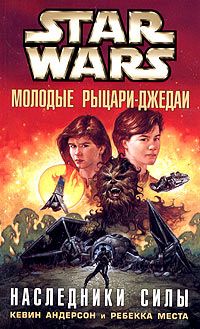 STAR WARS

МОЛОДЫЕ РЫЦАРИ-ДЖЕДАИ

НАСЛЕДНИКИ СИЛЫ

КЕВИН АНДЕРСОН и РЕБЕККА МЕСТА